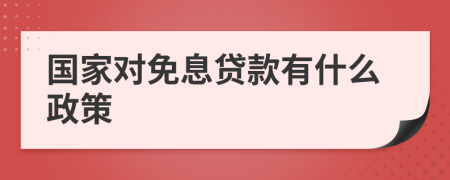 国家对免息贷款有什么政策